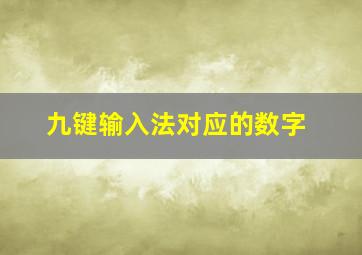 九键输入法对应的数字